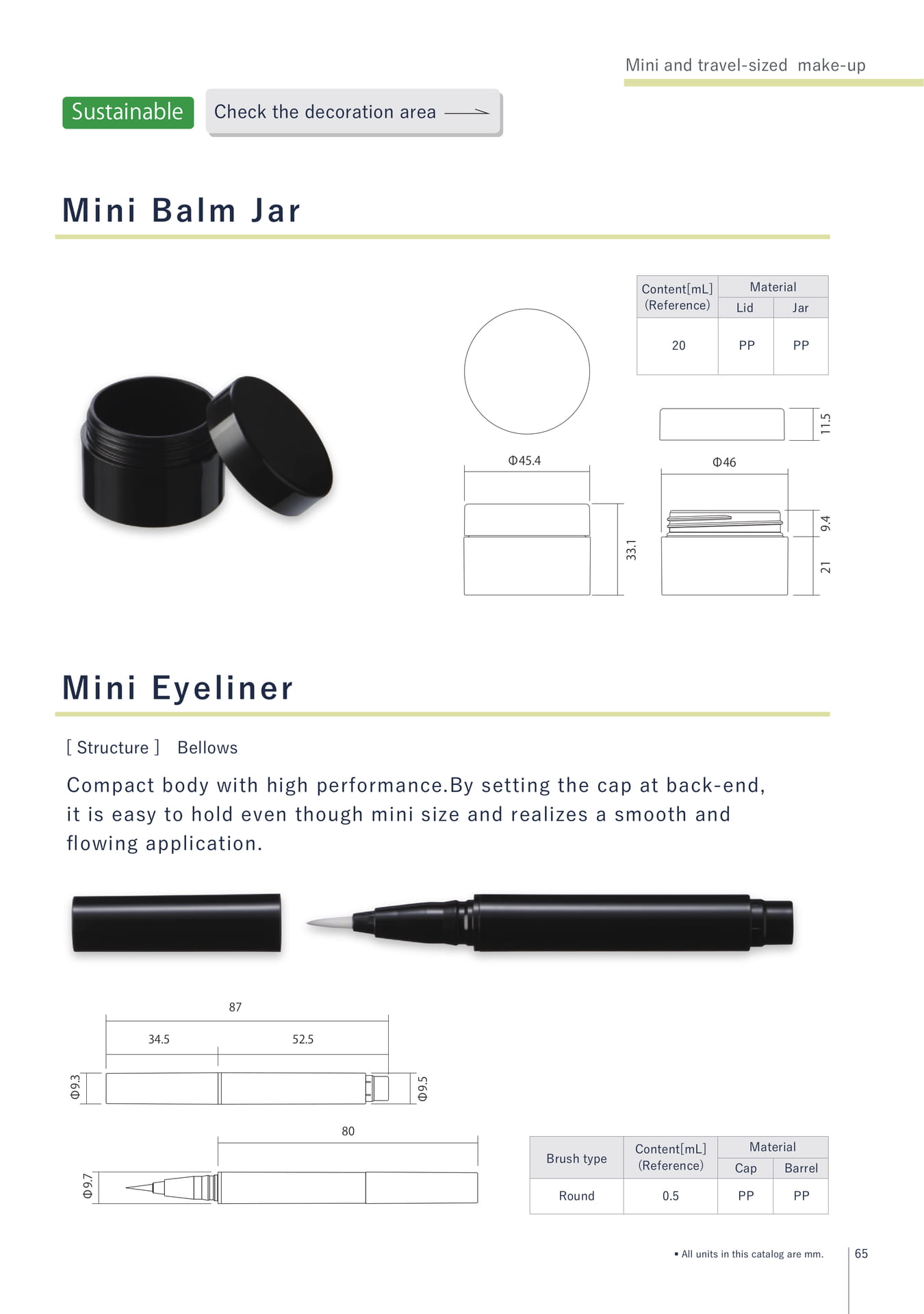 Mini and travel-sized make-up

Sustainable

Check the decoration area

Mini Balm Jar

| Content[mL] (Reference) | Material Lid | Material Jar |
|---|---|---|
| 20 | PP | PP |

Φ45.4

33.1

11.5

Φ46

9.4

21

Mini Eyeliner

[ Structure ] Bellows

Compact body with high performance.By setting the cap at back-end, it is easy to hold even though mini size and realizes a smooth and flowing application.

87

34.5

52.5

Φ9.3

Φ9.5

80

Φ9.7

| Brush type | Content[mL] (Reference) | Material Cap | Material Barrel |
|---|---|---|---|
| Round | 0.5 | PP | PP |

▪ All units in this catalog are mm.

65